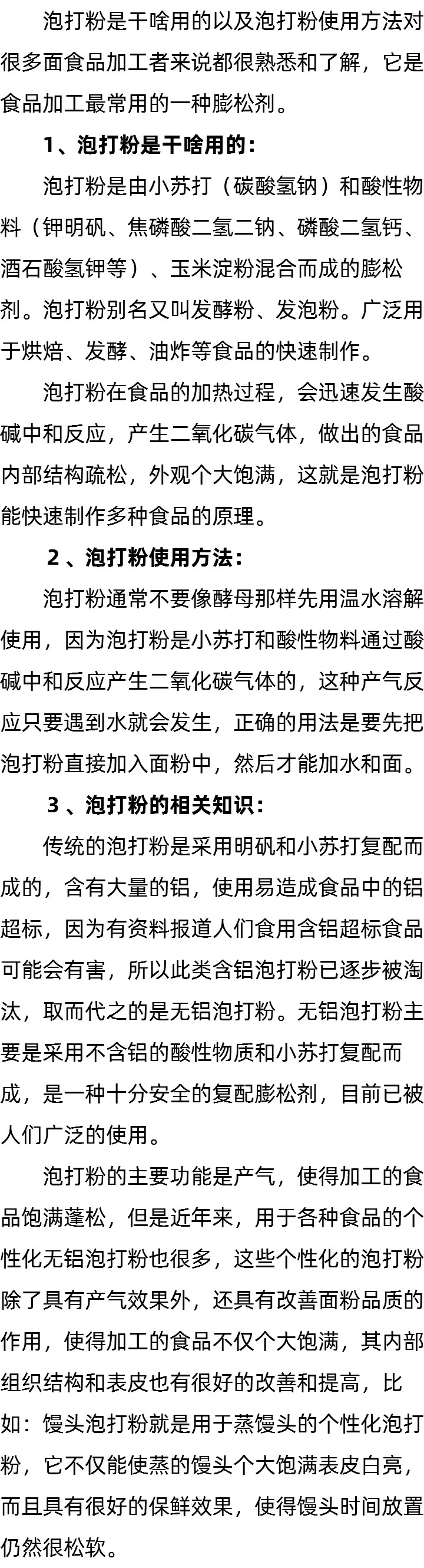 泡打粉是干啥用的以及泡打粉使用方法对很多面食品加工者来说都很熟悉和了解，它是食品加工最常用的一种膨松剂。

1、泡打粉是干啥用的：

泡打粉是由小苏打（碳酸氢钠）和酸性物料（钾明矾、焦磷酸二氢二钠、磷酸二氢钙、酒石酸氢钾等）、玉米淀粉混合而成的膨松剂。泡打粉别名又叫发酵粉、发泡粉。广泛用于烘焙、发酵、油炸等食品的快速制作。

泡打粉在食品的加热过程，会迅速发生酸碱中和反应，产生二氧化碳气体，做出的食品内部结构疏松，外观个大饱满，这就是泡打粉能快速制作多种食品的原理。

2 、泡打粉使用方法：

泡打粉通常不要像酵母那样先用温水溶解使用，因为泡打粉是小苏打和酸性物料通过酸碱中和反应产生二氧化碳气体的，这种产气反应只要遇到水就会发生，正确的用法是要先把泡打粉直接加入面粉中，然后才能加水和面。

3 、泡打粉的相关知识：

传统的泡打粉是采用明矾和小苏打复配而成的，含有大量的铝，使用易造成食品中的铝超标，因为有资料报道人们食用含铝超标食品可能会有害，所以此类含铝泡打粉已逐步被淘汰，取而代之的是无铝泡打粉。无铝泡打粉主要是采用不含铝的酸性物质和小苏打复配而成，是一种十分安全的复配膨松剂，目前已被人们广泛的使用。

泡打粉的主要功能是产气，使得加工的食品饱满蓬松，但是近年来，用于各种食品的个性化无铝泡打粉也很多，这些个性化的泡打粉除了具有产气效果外，还具有改善面粉品质的作用，使得加工的食品不仅个大饱满，其内部组织结构和表皮也有很好的改善和提高，比如：馒头泡打粉就是用于蒸馒头的个性化泡打粉，它不仅能使蒸的馒头个大饱满表皮白亮，而且具有很好的保鲜效果，使得馒头时间放置仍然很松软。